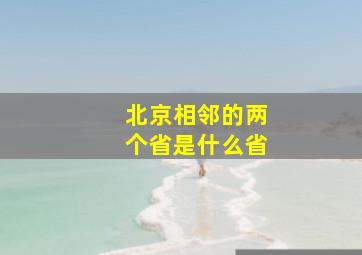 北京相邻的两个省是什么省